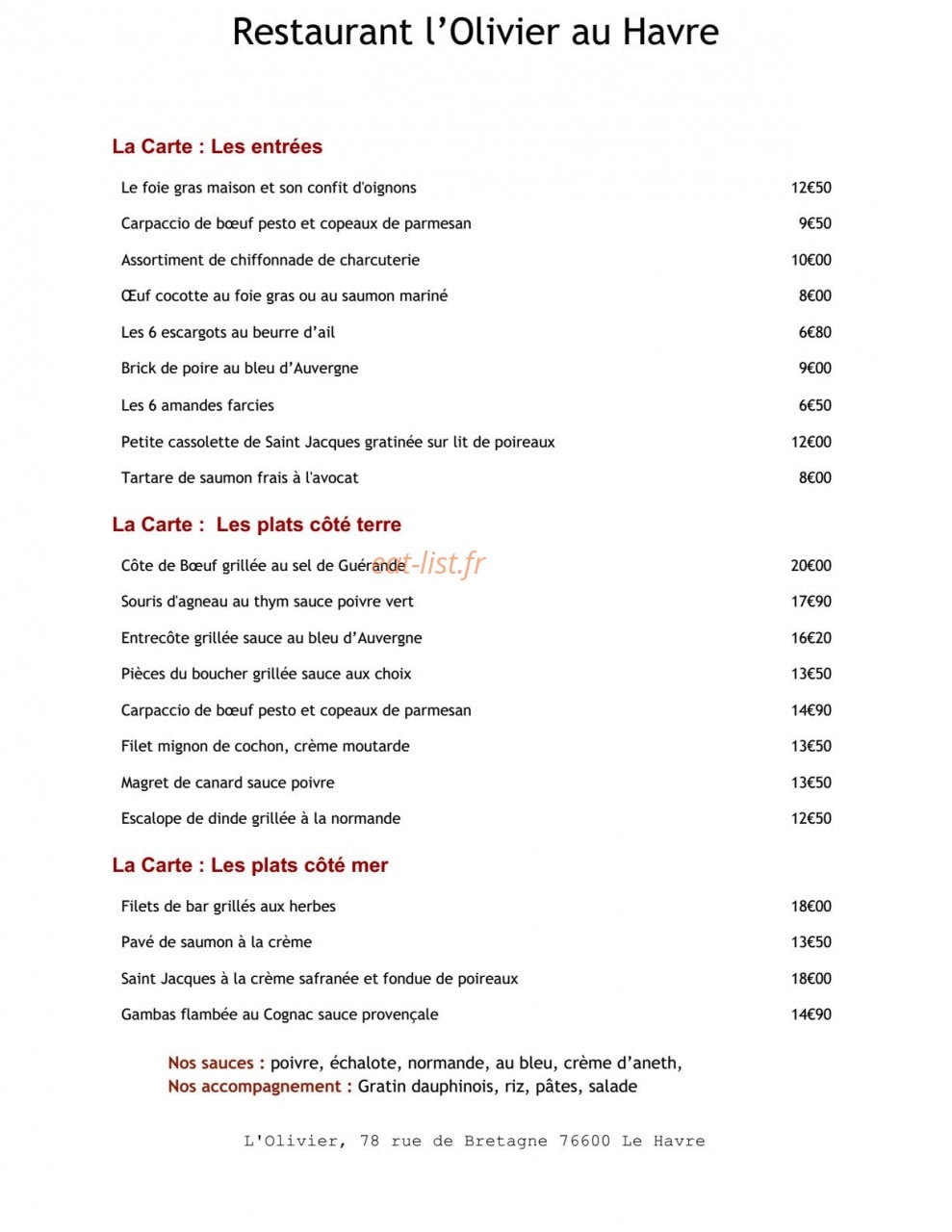 Restaurant l'Olivier au Havre

La Carte : Les entrées

Le foie gras maison et son confit d'oignons 12€50

Carpaccio de bœuf pesto et copeaux de parmesan 9€50

Assortiment de chiffonnade de charcuterie 10€00

Œuf cocotte au foie gras ou au saumon mariné 8€00

Les 6 escargots au beurre d'ail 6€80

Brick de poire au bleu d'Auvergne 9€00

Les 6 amandes farcies 6€50

Petite cassolette de Saint Jacques gratinée sur lit de poireaux 12€00

Tartare de saumon frais à l'avocat 8€00

La Carte : Les plats côté terre

Côte de Bœuf grillée au sel de Guérande 20€00

Souris d'agneau au thym sauce poivre vert 17€90

Entrecôte grillée sauce au bleu d'Auvergne 16€20

Pièces du boucher grillée sauce aux choix 13€50

Carpaccio de bœuf pesto et copeaux de parmesan 14€90

Filet mignon de cochon, crème moutarde 13€50

Magret de canard sauce poivre 13€50

Escalope de dinde grillée à la normande 12€50

La Carte : Les plats côté mer

Filets de bar grillés aux herbes 18€00

Pavé de saumon à la crème 13€50

Saint Jacques à la crème safranée et fondue de poireaux 18€00

Gambas flambée au Cognac sauce provençale 14€90

Nos sauces : poivre, échalote, normande, au bleu, crème d'aneth,
Nos accompagnement : Gratin dauphinois, riz, pâtes, salade

L'Olivier, 78 rue de Bretagne 76600 Le Havre

eat-list.fr